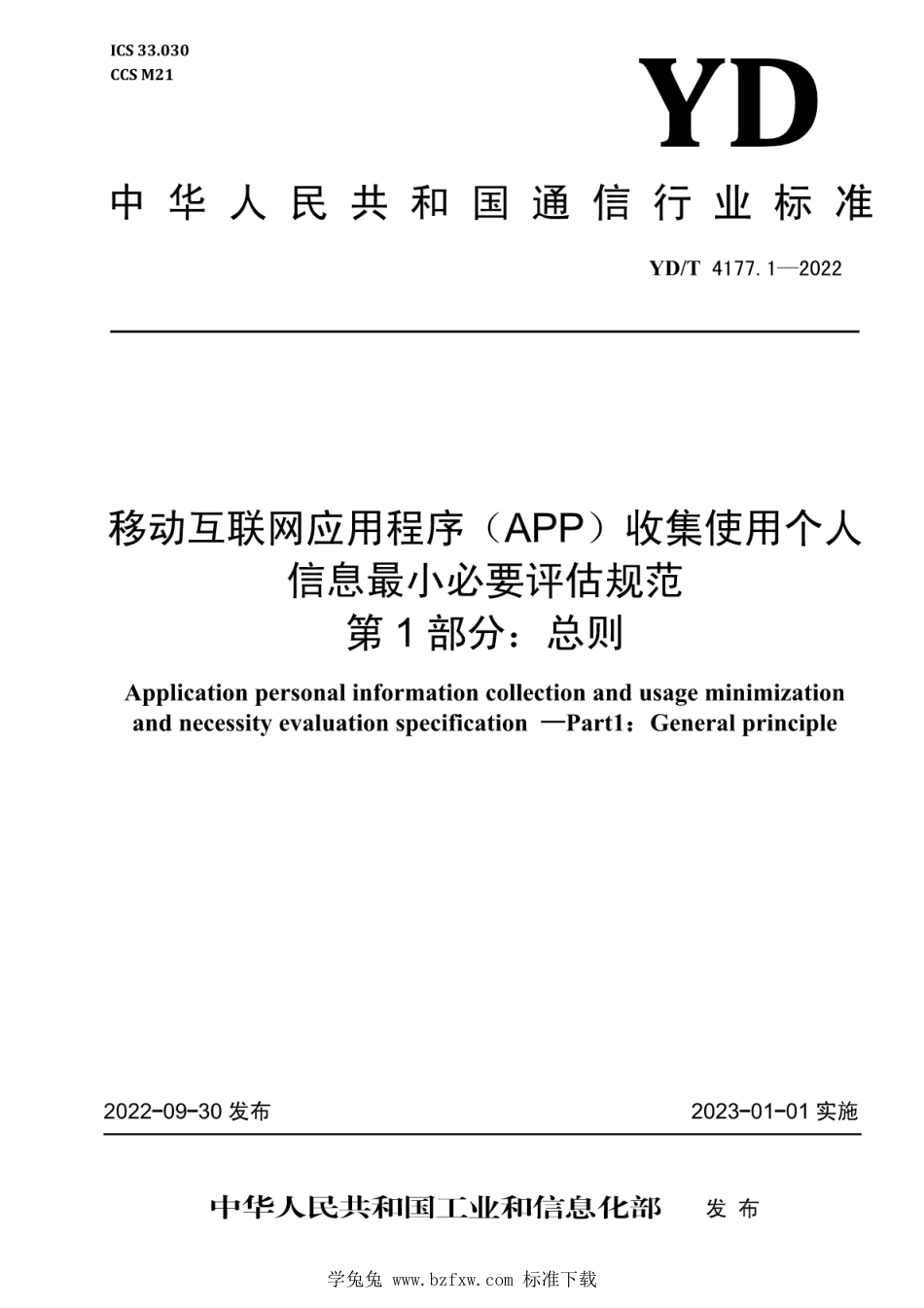 ICS 33.030
CCS M21

YD

中华人民共和国通信行业标准

YD/T 4177.1—2022

移动互联网应用程序（APP）收集使用个人信息最小必要评估规范
第1部分：总则

Application personal information collection and usage minimization and necessity evaluation specification —Part1：General principle

2022-09-30 发布

2023-01-01 实施

中华人民共和国工业和信息化部 发布

学兔兔 www.bzfxw.com 标准下载